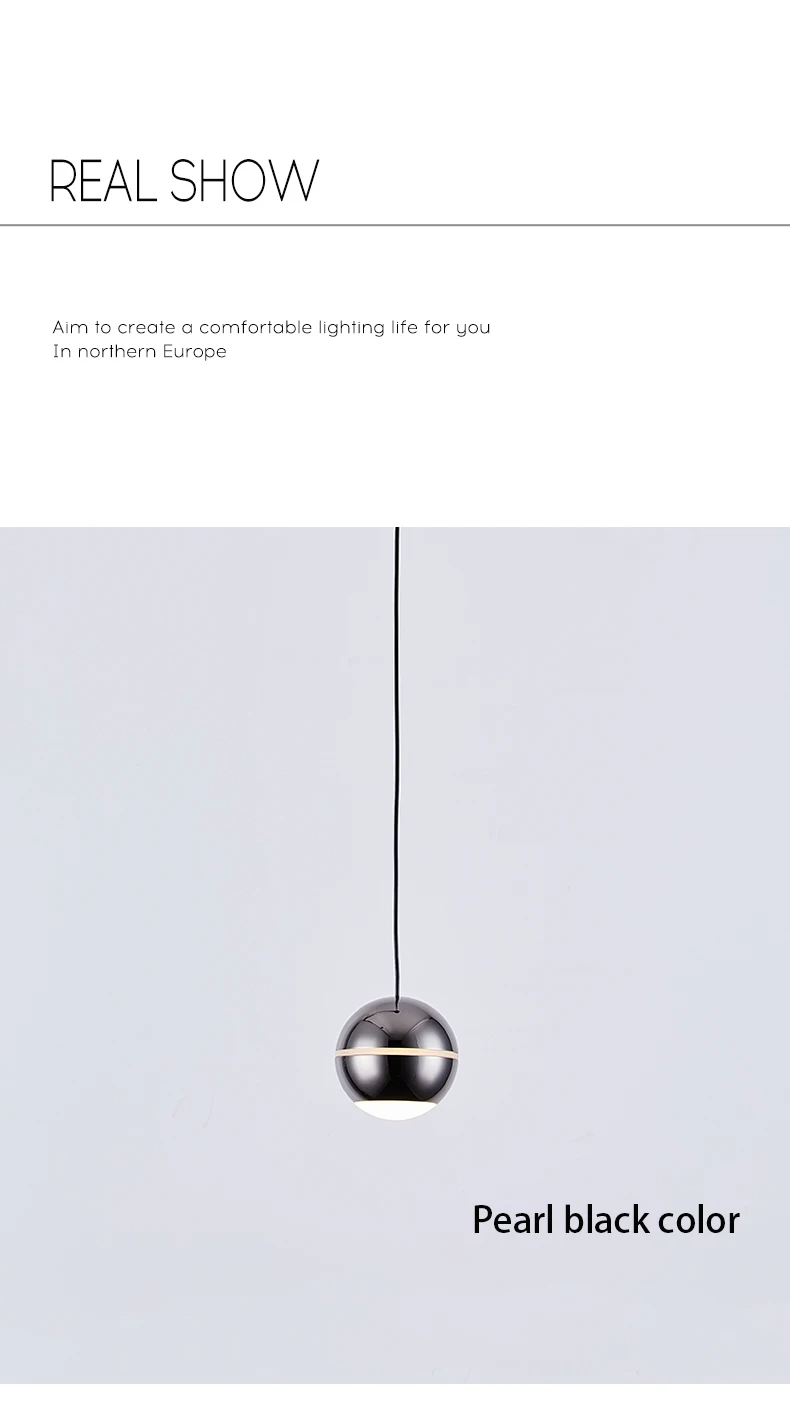 REAL SHOW

Aim to create a comfortable lighting life for you
In northern Europe

Pearl black color